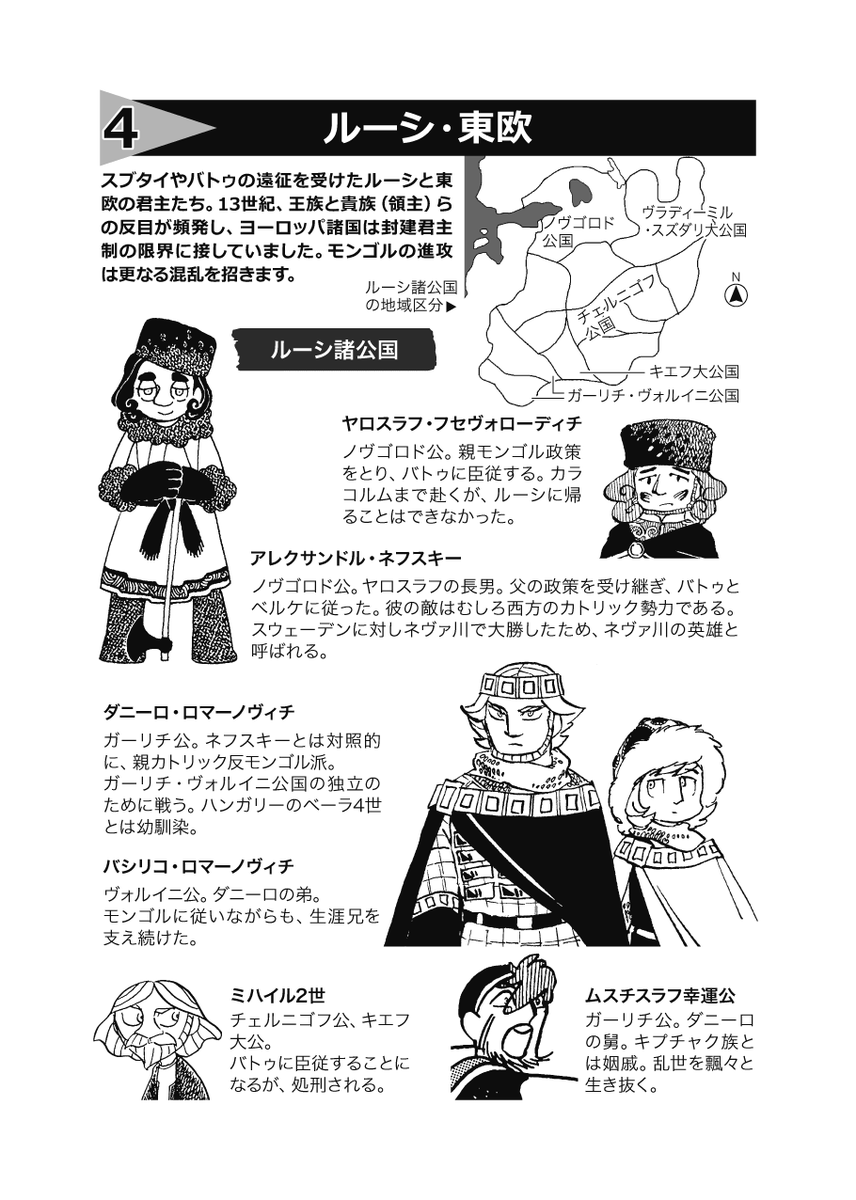 4

ルーシ・東欧

スブタイやバトゥの遠征を受けたルーシと東欧の君主たち。13世紀、王族と貴族（領主）らの反目が頻発し、ヨーロッパ諸国は封建君主制の限界に接していました。モンゴルの進攻は更なる混乱を招きます。

ルーシ諸公国の地域区分▶

ノヴゴロド公国

ヴラディーミル・スズダリ大公国

チェルニゴフ公国

キエフ大公国

ガーリチ・ヴォルイニ公国

N

ルーシ諸公国

ヤロスラフ・フセヴォローディチ
ノヴゴロド公。親モンゴル政策をとり、バトゥに臣従する。カラコルムまで赴くが、ルーシに帰ることはできなかった。

アレクサンドル・ネフスキー
ノヴゴロド公。ヤロスラフの長男。父の政策を受け継ぎ、バトゥとベルケに従った。彼の敵はむしろ西方のカトリック勢力である。スウェーデンに対しネヴァ川で大勝したため、ネヴァ川の英雄と呼ばれる。

ダニーロ・ロマーノヴィチ
ガーリチ公。ネフスキーとは対照的に、親カトリック反モンゴル派。
ガーリチ・ヴォルイニ公国の独立のために戦う。ハンガリーのベーラ4世とは幼馴染。

バシリコ・ロマーノヴィチ
ヴォルイニ公。ダニーロの弟。
モンゴルに従いながらも、生涯兄を支え続けた。

ミハイル2世
チェルニゴフ公、キエフ大公。
バトゥに臣従することになるが、処刑される。

ムスチスラフ幸運公
ガーリチ公。ダニーロの舅。キプチャク族とは姻戚。乱世を飄々と生き抜く。